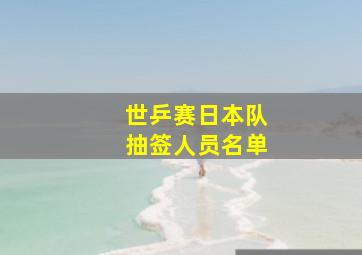 世乒赛日本队
抽签人员名单